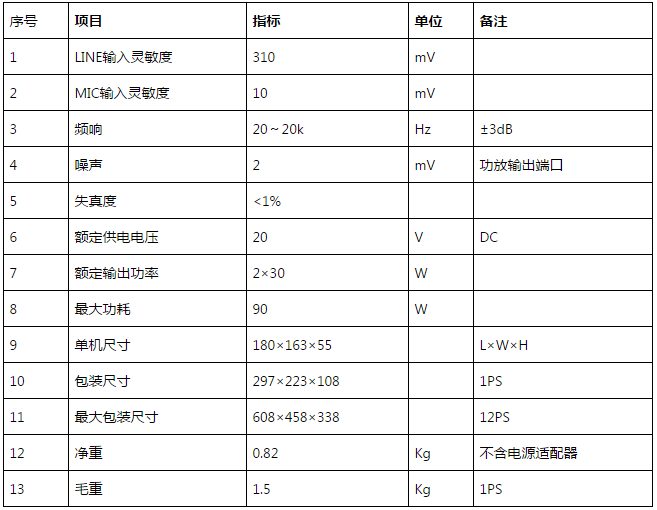 | 序号 | 项目 | 指标 | 单位 | 备注 |
|---|---|---|---|---|
| 1 | LINE输入灵敏度 | 310 | mV | |
| 2 | MIC输入灵敏度 | 10 | mV | |
| 3 | 频响 | 20～20k | Hz | ±3dB |
| 4 | 噪声 | 2 | mV | 功放输出端口 |
| 5 | 失真度 | <1% | | |
| 6 | 额定供电电压 | 20 | V | DC |
| 7 | 额定输出功率 | 2×30 | W | |
| 8 | 最大功耗 | 90 | W | |
| 9 | 单机尺寸 | 180×163×55 | | L×W×H |
| 10 | 包装尺寸 | 297×223×108 | | 1PS |
| 11 | 最大包装尺寸 | 608×458×338 | | 12PS |
| 12 | 净重 | 0.82 | Kg | 不含电源适配器 |
| 13 | 毛重 | 1.5 | Kg | 1PS |